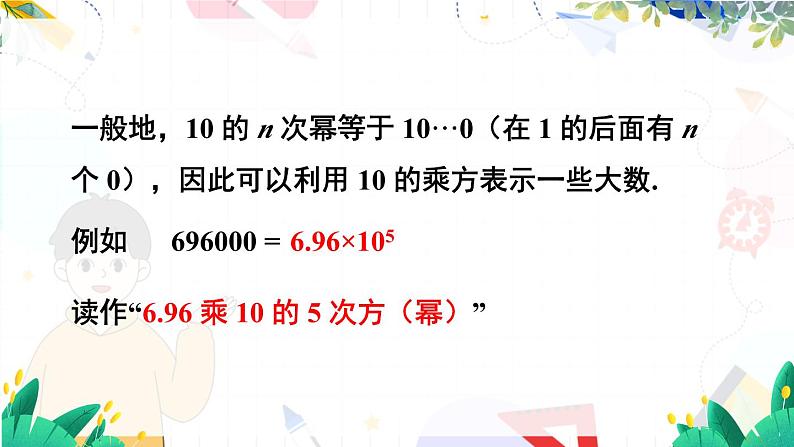 一般地，10 的 $n$ 次幂等于 $10\cdots0$（在 1 的后面有 $n$ 个 0），因此可以利用 10 的乘方表示一些大数.

例如　$696000 = 6.96\times10^5$

读作“6.96 乘 10 的 5 次方（幂）”